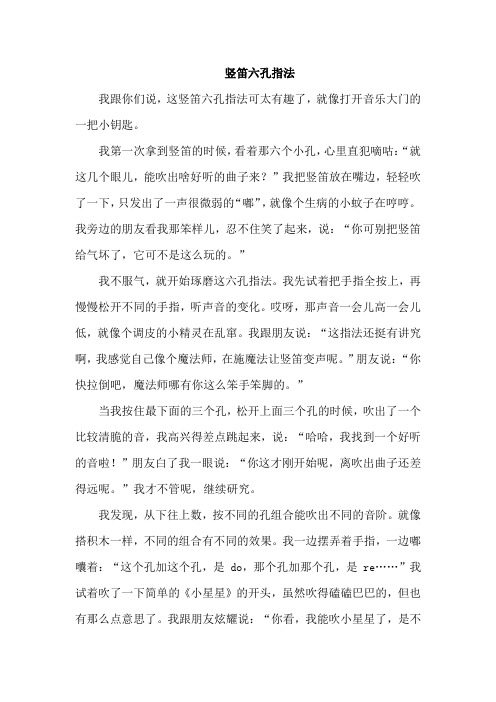 竖笛六孔指法

我跟你们说，这竖笛六孔指法可太有趣了，就像打开音乐大门的一把小钥匙。

我第一次拿到竖笛的时候，看着那六个小孔，心里直犯嘀咕：“就这几个眼儿，能吹出啥好听的曲子来？”我把竖笛放在嘴边，轻轻吹了一下，只发出了一声很微弱的“嘟”，就像个生病的小蚊子在哼哼。我旁边的朋友看我那笨样儿，忍不住笑了起来，说：“你可别把竖笛给气坏了，它可不是这么玩的。”

我不服气，就开始琢磨这六孔指法。我先试着把手指全按上，再慢慢松开不同的手指，听声音的变化。哎呀，那声音一会儿高一会儿低，就像个调皮的小精灵在乱窜。我跟朋友说：“这指法还挺有讲究啊，我感觉自己像个魔法师，在施魔法让竖笛变声呢。”朋友说：“你快拉倒吧，魔法师哪有你这么笨手笨脚的。”

当我按住最下面的三个孔，松开上面三个孔的时候，吹出了一个比较清脆的音，我高兴得差点跳起来，说：“哈哈，我找到一个好听的音啦！”朋友白了我一眼说：“你这才刚开始呢，离吹出曲子还差得远呢。”我才不管呢，继续研究。

我发现，从下往上数，按不同的孔组合能吹出不同的音阶。就像搭积木一样，不同的组合有不同的效果。我一边摆弄着手指，一边嘟囔着：“这个孔加这个孔，是 do，那个孔加那个孔，是 re……”我试着吹了一下简单的《小星星》的开头，虽然吹得磕磕巴巴的，但也有那么点意思了。我跟朋友炫耀说：“你看，我能吹小星星了，是不